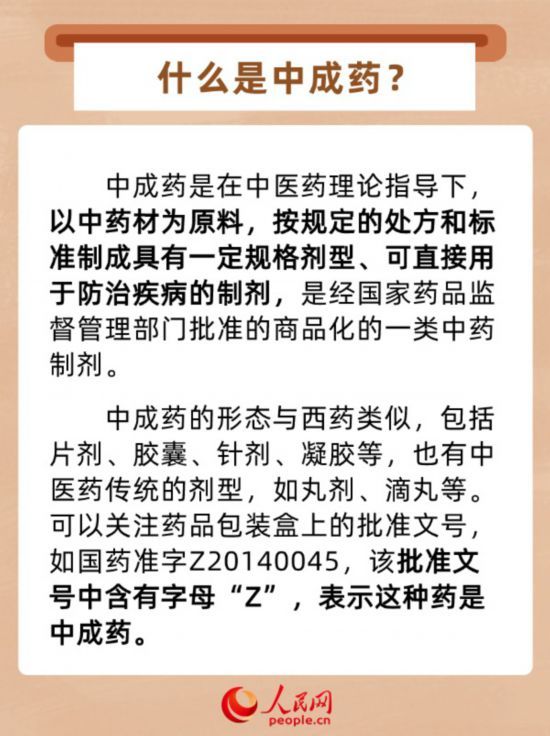 什么是中成药？

中成药是在中医药理论指导下，以中药材为原料，按规定的处方和标准制成具有一定规格剂型、可直接用于防治疾病的制剂，是经国家药品监督管理部门批准的商品化的一类中药制剂。

中成药的形态与西药类似，包括片剂、胶囊、针剂、凝胶等，也有中医药传统的剂型，如丸剂、滴丸等。可以关注药品包装盒上的批准文号，如国药准字Z20140045，该批准文号中含有字母“Z”，表示这种药是中成药。

人民网
people.cn